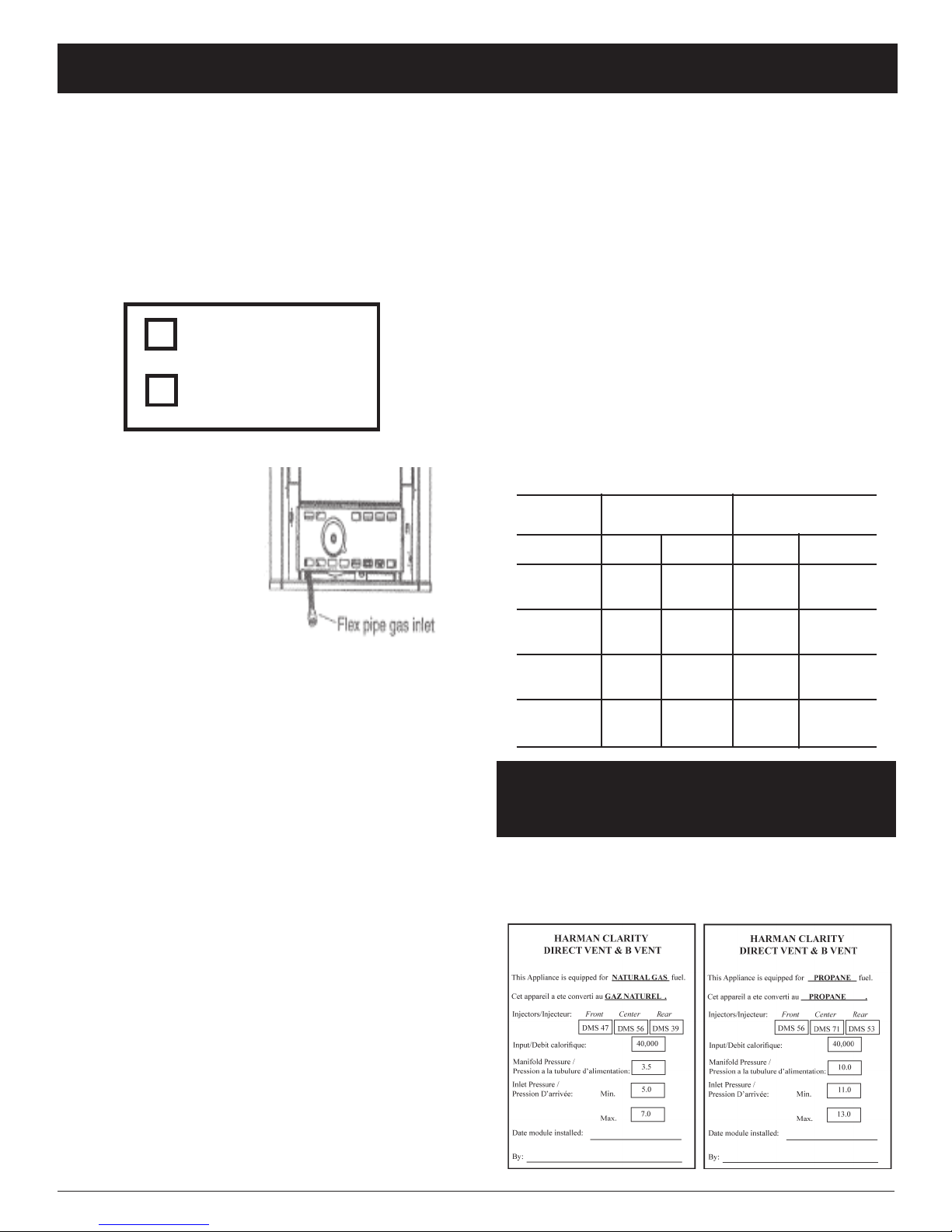 Flex pipe gas inlet

HARMAN CLARITY
DIRECT VENT & B VENT

This Appliance is equipped for NATURAL GAS fuel.

Cet appareil a ete converti au GAZ NATUREL .

Injectors/Injecteur: Front Center Rear

DMS 47 DMS 56 DMS 39

Input/Debit calorifique: 40,000

Manifold Pressure / Pression a la tubulure d'alimentation: 3.5

Inlet Pressure / Pression D'arrivée: Min. 5.0

Max. 7.0

Date module installed:

By:

HARMAN CLARITY
DIRECT VENT & B VENT

This Appliance is equipped for PROPANE fuel.

Cet appareil a ete converti au PROPANE .

Injectors/Injecteur: Front Center Rear

DMS 56 DMS 71 DMS 53

Input/Debit calorifique: 40,000

Manifold Pressure / Pression a la tubulure d'alimentation: 10.0

Inlet Pressure / Pression D'arrivée: Min. 11.0

Max. 13.0

Date module installed:

By: